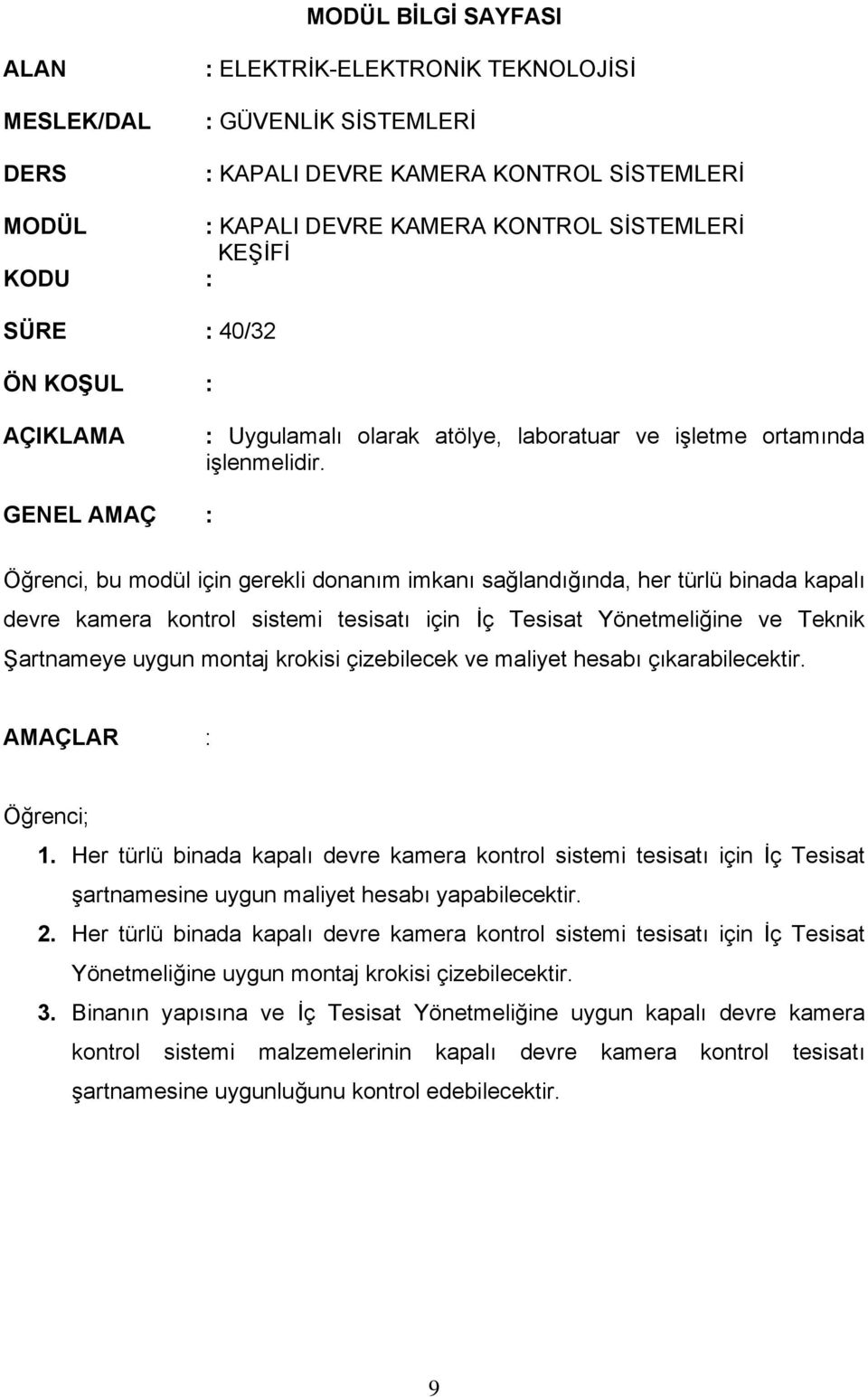 MODÜL BİLGİ SAYFASI

ALAN : ELEKTRİK-ELEKTRONİK TEKNOLOJİSİ

MESLEK/DAL : GÜVENLİK SİSTEMLERİ

DERS : KAPALI DEVRE KAMERA KONTROL SİSTEMLERİ

MODÜL : KAPALI DEVRE KAMERA KONTROL SİSTEMLERİ KEŞİFİ

KODU :

SÜRE : 40/32

ÖN KOŞUL :

AÇIKLAMA : Uygulamalı olarak atölye, laboratuar ve işletme ortamında işlenmelidir.

GENEL AMAÇ :

Öğrenci, bu modül için gerekli donanım imkanı sağlandığında, her türlü binada kapalı devre kamera kontrol sistemi tesisatı için İç Tesisat Yönetmeliğine ve Teknik Şartnameye uygun montaj krokisi çizebilecek ve maliyet hesabı çıkarabilecektir.

AMAÇLAR :

Öğrenci;

1. Her türlü binada kapalı devre kamera kontrol sistemi tesisatı için İç Tesisat şartnamesine uygun maliyet hesabı yapabilecektir.
2. Her türlü binada kapalı devre kamera kontrol sistemi tesisatı için İç Tesisat Yönetmeliğine uygun montaj krokisi çizebilecektir.
3. Binanın yapısına ve İç Tesisat Yönetmeliğine uygun kapalı devre kamera kontrol sistemi malzemelerinin kapalı devre kamera kontrol tesisatı şartnamesine uygunluğunu kontrol edebilecektir.

9